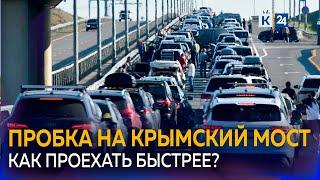 К 24

ПРОБКА НА КРЫМСКИЙ МОСТ
КАК ПРОЕХАТЬ БЫСТРЕЕ?